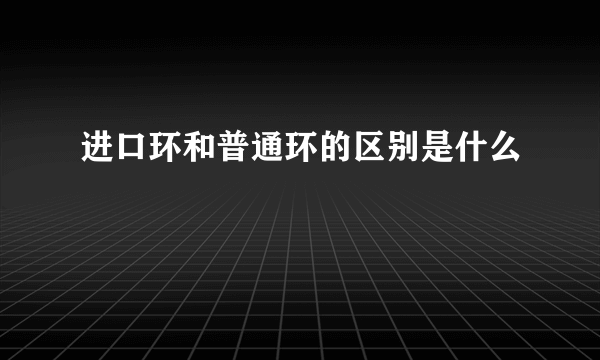 进口环和普通环的区别是什么